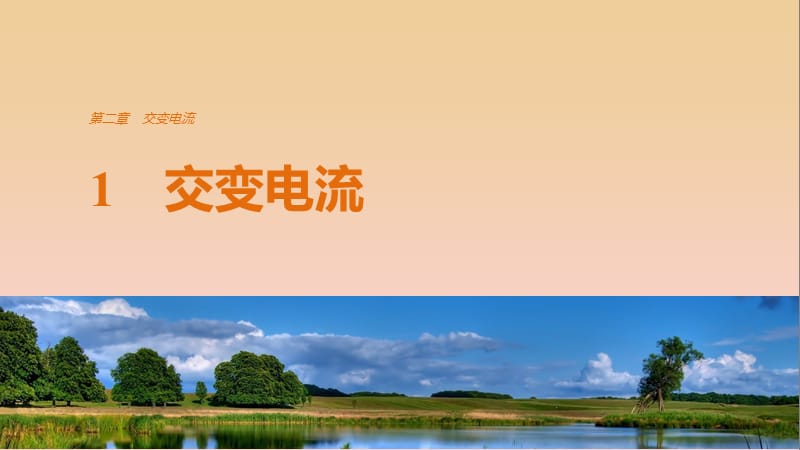 第二章　交变电流

1　交变电流